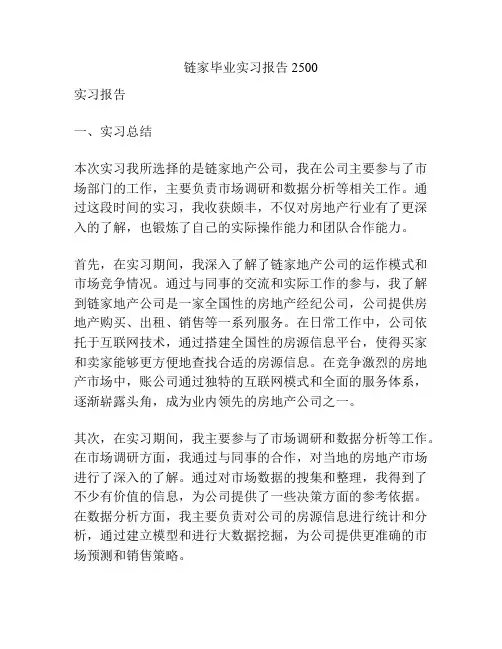 链家毕业实习报告 2500

实习报告

一、实习总结

本次实习我所选择的是链家地产公司，我在公司主要参与了市场部门的工作，主要负责市场调研和数据分析等相关工作。通过这段时间的实习，我收获颇丰，不仅对房地产行业有了更深入的了解，也锻炼了自己的实际操作能力和团队合作能力。

首先，在实习期间，我深入了解了链家地产公司的运作模式和市场竞争情况。通过与同事的交流和实际工作的参与，我了解到链家地产公司是一家全国性的房地产经纪公司，公司提供房地产购买、出租、销售等一系列服务。在日常工作中，公司依托于互联网技术，通过搭建全国性的房源信息平台，使得买家和卖家能够更方便地查找合适的房源信息。在竞争激烈的房地产市场中，账公司通过独特的互联网模式和全面的服务体系，逐渐崭露头角，成为业内领先的房地产公司之一。

其次，在实习期间，我主要参与了市场调研和数据分析等工作。在市场调研方面，我通过与同事的合作，对当地的房地产市场进行了深入的了解。通过对市场数据的搜集和整理，我得到了不少有价值的信息，为公司提供了一些决策方面的参考依据。在数据分析方面，我主要负责对公司的房源信息进行统计和分析，通过建立模型和进行大数据挖掘，为公司提供更准确的市场预测和销售策略。